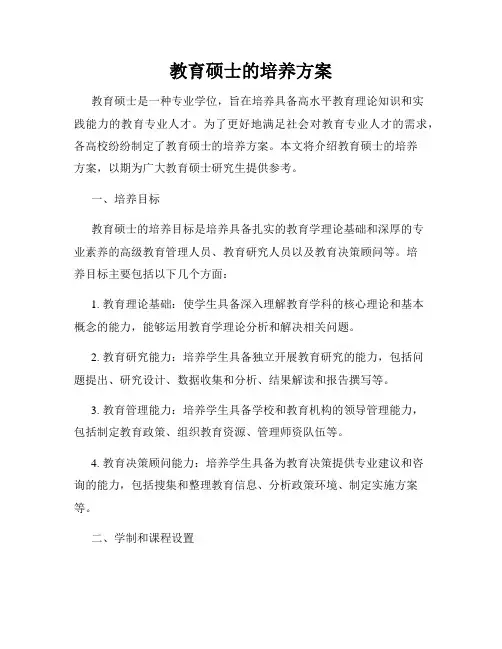 教育硕士的培养方案

教育硕士是一种专业学位，旨在培养具备高水平教育理论知识和实践能力的教育专业人才。为了更好地满足社会对教育专业人才的需求，各高校纷纷制定了教育硕士的培养方案。本文将介绍教育硕士的培养方案，以期为广大教育硕士研究生提供参考。

一、培养目标

教育硕士的培养目标是培养具备扎实的教育学理论基础和深厚的专业素养的高级教育管理人员、教育研究人员以及教育决策顾问等。培养目标主要包括以下几个方面：

1. 教育理论基础：使学生具备深入理解教育学科的核心理论和基本概念的能力，能够运用教育学理论分析和解决相关问题。

2. 教育研究能力：培养学生具备独立开展教育研究的能力，包括问题提出、研究设计、数据收集和分析、结果解读和报告撰写等。

3. 教育管理能力：培养学生具备学校和教育机构的领导管理能力，包括制定教育政策、组织教育资源、管理师资队伍等。

4. 教育决策顾问能力：培养学生具备为教育决策提供专业建议和咨询的能力，包括搜集和整理教育信息、分析政策环境、制定实施方案等。

二、学制和课程设置